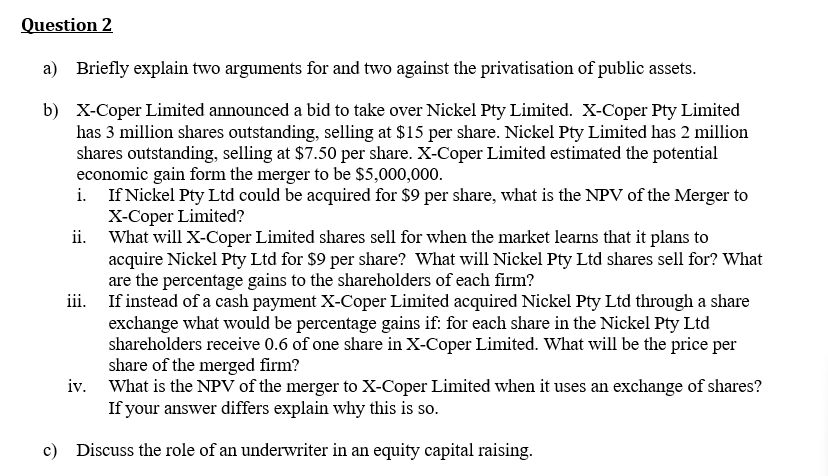 Question 2

a) Briefly explain two arguments for and two against the privatisation of public assets.

b) X-Coper Limited announced a bid to take over Nickel Pty Limited. X-Coper Pty Limited has 3 million shares outstanding, selling at \$15 per share. Nickel Pty Limited has 2 million shares outstanding, selling at \$7.50 per share. X-Coper Limited estimated the potential economic gain form the merger to be \$5,000,000.

i. If Nickel Pty Ltd could be acquired for \$9 per share, what is the NPV of the Merger to X-Coper Limited?

ii. What will X-Coper Limited shares sell for when the market learns that it plans to acquire Nickel Pty Ltd for \$9 per share? What will Nickel Pty Ltd shares sell for? What are the percentage gains to the shareholders of each firm?

iii. If instead of a cash payment X-Coper Limited acquired Nickel Pty Ltd through a share exchange what would be percentage gains if: for each share in the Nickel Pty Ltd shareholders receive 0.6 of one share in X-Coper Limited. What will be the price per share of the merged firm?

iv. What is the NPV of the merger to X-Coper Limited when it uses an exchange of shares? If your answer differs explain why this is so.

c) Discuss the role of an underwriter in an equity capital raising.